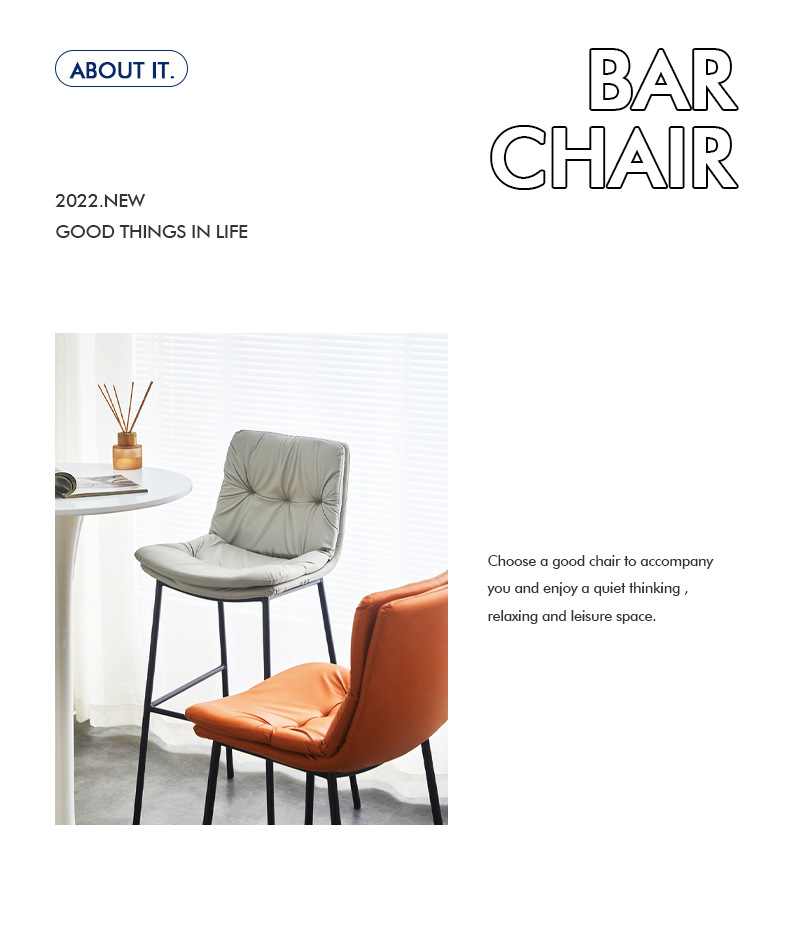 ABOUT IT.

BAR
CHAIR

2022.NEW
GOOD THINGS IN LIFE

Choose a good chair to accompany you and enjoy a quiet thinking , relaxing and leisure space.